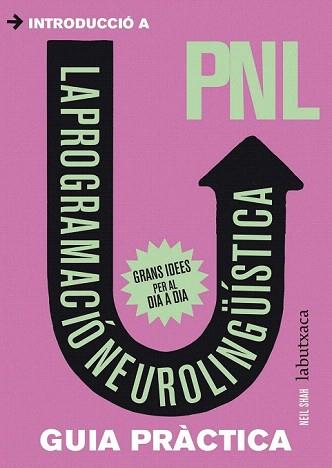 INTRODUCCIÓ A

PNL

LA PROGRAMACIÓ NEUROLINGÜÍSTICA

GRANS IDEES PER AL DIA A DIA

NEIL SHAH

labutxaca

GUIA PRÀCTICA